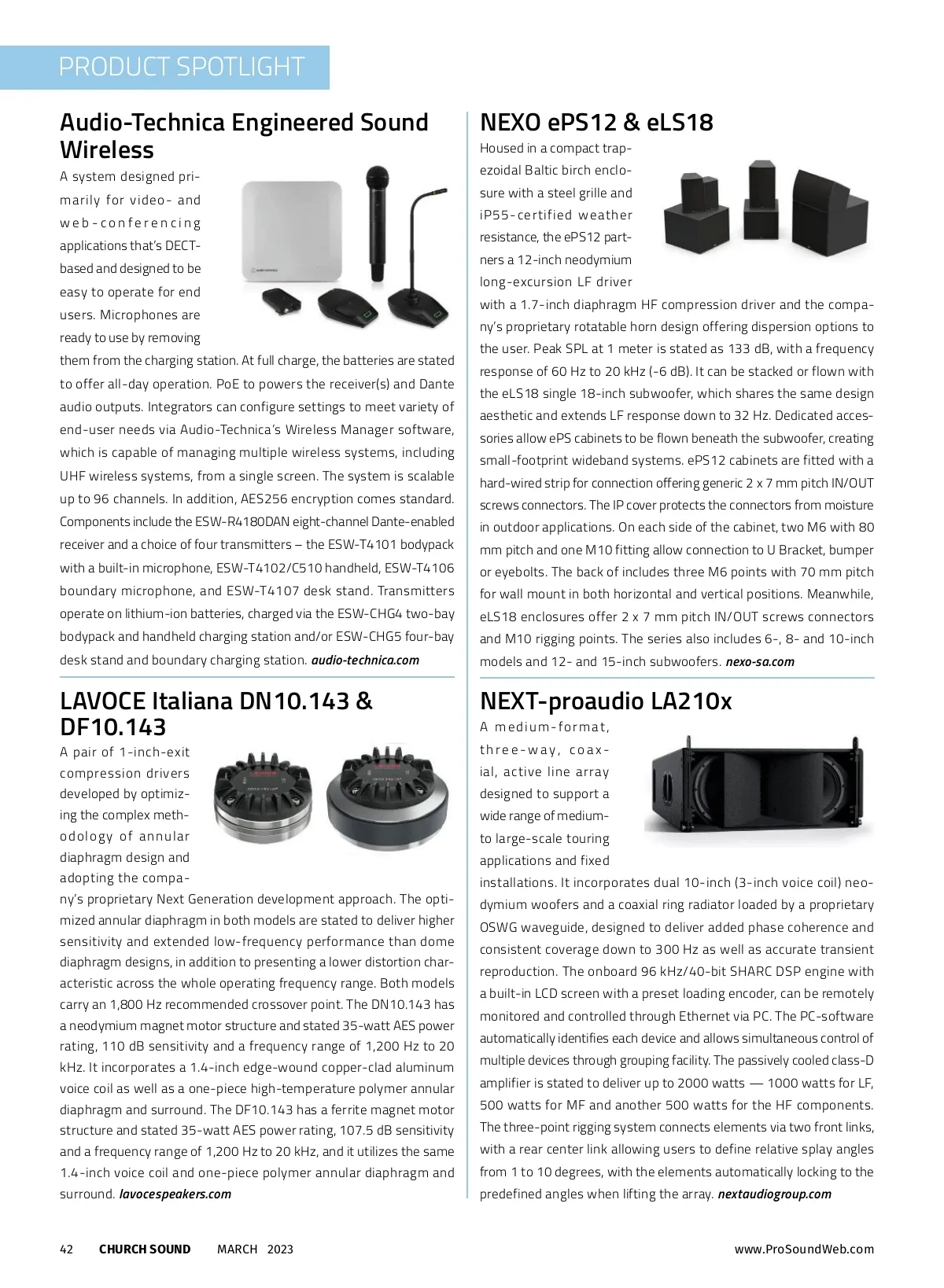 PRODUCT SPOTLIGHT

Audio-Technica Engineered Sound Wireless

A system designed primarily for video- and web-conferencing applications that's DECT-based and designed to be easy to operate for end users. Microphones are ready to use by removing them from the charging station. At full charge, the batteries are stated to offer all-day operation. PoE to powers the receiver(s) and Dante audio outputs. Integrators can configure settings to meet variety of end-user needs via Audio-Technica's Wireless Manager software, which is capable of managing multiple wireless systems, including UHF wireless systems, from a single screen. The system is scalable up to 96 channels. In addition, AES256 encryption comes standard. Components include the ESW-R4180DAN eight-channel Dante-enabled receiver and a choice of four transmitters – the ESW-T4101 bodypack with a built-in microphone, ESW-T4102/C510 handheld, ESW-T4106 boundary microphone, and ESW-T4107 desk stand. Transmitters operate on lithium-ion batteries, charged via the ESW-CHG4 two-bay bodypack and handheld charging station and/or ESW-CHG5 four-bay desk stand and boundary charging station. audio-technica.com

LAVOCE Italiana DN10.143 & DF10.143

A pair of 1-inch-exit compression drivers developed by optimizing the complex methodology of annular diaphragm design and adopting the company's proprietary Next Generation development approach. The optimized annular diaphragm in both models are stated to deliver higher sensitivity and extended low-frequency performance than dome diaphragm designs, in addition to presenting a lower distortion characteristic across the whole operating frequency range. Both models carry an 1,800 Hz recommended crossover point. The DN10.143 has a neodymium magnet motor structure and stated 35-watt AES power rating, 110 dB sensitivity and a frequency range of 1,200 Hz to 20 kHz. It incorporates a 1.4-inch edge-wound copper-clad aluminum voice coil as well as a one-piece high-temperature polymer annular diaphragm and surround. The DF10.143 has a ferrite magnet motor structure and stated 35-watt AES power rating, 107.5 dB sensitivity and a frequency range of 1,200 Hz to 20 kHz, and it utilizes the same 1.4-inch voice coil and one-piece polymer annular diaphragm and surround. lavocespeakers.com

NEXO ePS12 & eLS18

Housed in a compact trapezoidal Baltic birch enclosure with a steel grille and iP55-certified weather resistance, the ePS12 partners a 12-inch neodymium long-excursion LF driver with a 1.7-inch diaphragm HF compression driver and the company's proprietary rotatable horn design offering dispersion options to the user. Peak SPL at 1 meter is stated as 133 dB, with a frequency response of 60 Hz to 20 kHz (-6 dB). It can be stacked or flown with the eLS18 single 18-inch subwoofer, which shares the same design aesthetic and extends LF response down to 32 Hz. Dedicated accessories allow ePS cabinets to be flown beneath the subwoofer, creating small-footprint wideband systems. ePS12 cabinets are fitted with a hard-wired strip for connection offering generic 2 x 7 mm pitch IN/OUT screws connectors. The IP cover protects the connectors from moisture in outdoor applications. On each side of the cabinet, two M6 with 80 mm pitch and one M10 fitting allow connection to U Bracket, bumper or eyebolts. The back of includes three M6 points with 70 mm pitch for wall mount in both horizontal and vertical positions. Meanwhile, eLS18 enclosures offer 2 x 7 mm pitch IN/OUT screws connectors and M10 rigging points. The series also includes 6-, 8- and 10-inch models and 12- and 15-inch subwoofers. nexo-sa.com

NEXT-proaudio LA210x

A medium-format, three-way, coaxial, active line array designed to support a wide range of medium- to large-scale touring applications and fixed installations. It incorporates dual 10-inch (3-inch voice coil) neodymium woofers and a coaxial ring radiator loaded by a proprietary OSWG waveguide, designed to deliver added phase coherence and consistent coverage down to 300 Hz as well as accurate transient reproduction. The onboard 96 kHz/40-bit SHARC DSP engine with a built-in LCD screen with a preset loading encoder, can be remotely monitored and controlled through Ethernet via PC. The PC-software automatically identifies each device and allows simultaneous control of multiple devices through grouping facility. The passively cooled class-D amplifier is stated to deliver up to 2000 watts — 1000 watts for LF, 500 watts for MF and another 500 watts for the HF components. The three-point rigging system connects elements via two front links, with a rear center link allowing users to define relative splay angles from 1 to 10 degrees, with the elements automatically locking to the predefined angles when lifting the array. nextaudiogroup.com

42 CHURCH SOUND MARCH 2023 www.ProSoundWeb.com